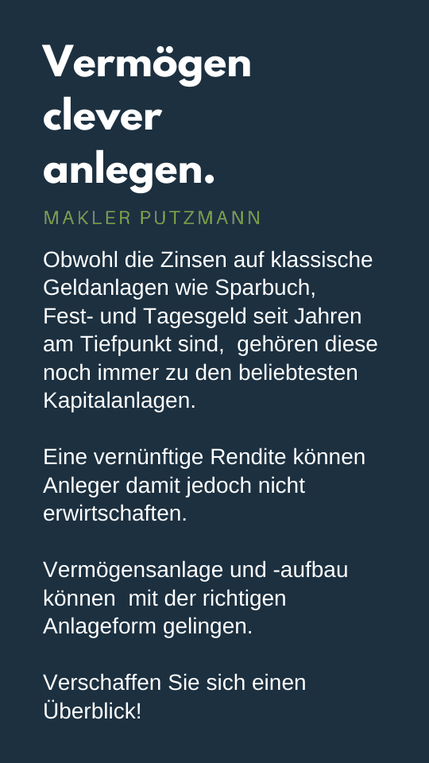 Vermögen clever anlegen.

MAKLER PUTZMANN

Obwohl die Zinsen auf klassische Geldanlagen wie Sparbuch, Fest- und Tagesgeld seit Jahren am Tiefpunkt sind, gehören diese noch immer zu den beliebtesten Kapitalanlagen.

Eine vernünftige Rendite können Anleger damit jedoch nicht erwirtschaften.

Vermögensanlage und -aufbau können mit der richtigen Anlageform gelingen.

Verschaffen Sie sich einen Überblick!